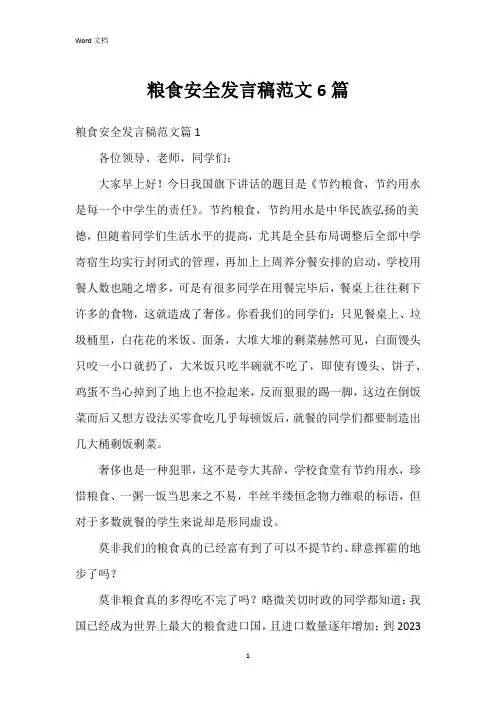 Word 文档

粮食安全发言稿范文 6 篇

粮食安全发言稿范文篇 1

各位领导、老师，同学们：

大家早上好！今日我国旗下讲话的题目是《节约粮食，节约用水是每一个中学生的责任》。节约粮食，节约用水是中华民族弘扬的美德，但随着同学们生活水平的提高，尤其是全县布局调整后全部中学寄宿生均实行封闭式的管理，再加上上周养分餐安排的启动，学校用餐人数也随之增多，可是有很多同学在用餐完毕后，餐桌上往往剩下许多的食物，这就造成了奢侈。你看我们的同学们：只见餐桌上、垃圾桶里，白花花的米饭、面条，大堆大堆的剩菜赫然可见，白面馒头只咬一小口就扔了，大米饭只吃半碗就不吃了，即使有馒头、饼子、鸡蛋不当心掉到了地上也不捡起来，反而狠狠的踢一脚，这边在倒饭菜而后又想方设法买零食吃几乎每顿饭后，就餐的同学们都要制造出几大桶剩饭剩菜。

奢侈也是一种犯罪，这不是夸大其辞，学校食堂有节约用水，珍惜粮食、一粥一饭当思来之不易，半丝半缕恒念物力维艰的标语，但对于多数就餐的学生来说却是形同虚设。

莫非我们的粮食真的已经富有到了可以不提节约、肆意挥霍的地步了吗？

莫非粮食真的多得吃不完了吗？略微关切时政的同学都知道：我国已经成为世界上最大的粮食进口国，且进口数量逐年增加；到 2023

1